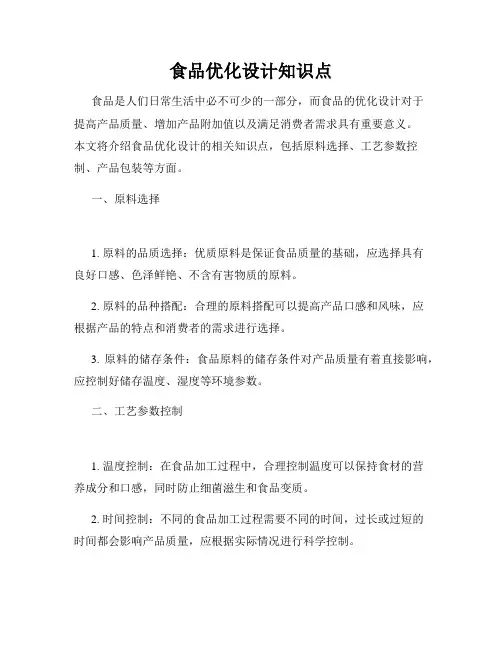 食品优化设计知识点

食品是人们日常生活中必不可少的一部分，而食品的优化设计对于提高产品质量、增加产品附加值以及满足消费者需求具有重要意义。本文将介绍食品优化设计的相关知识点，包括原料选择、工艺参数控制、产品包装等方面。

一、原料选择

1. 原料的品质选择：优质原料是保证食品质量的基础，应选择具有良好口感、色泽鲜艳、不含有害物质的原料。

2. 原料的品种搭配：合理的原料搭配可以提高产品口感和风味，应根据产品的特点和消费者的需求进行选择。

3. 原料的储存条件：食品原料的储存条件对产品质量有着直接影响，应控制好储存温度、湿度等环境参数。

二、工艺参数控制

1. 温度控制：在食品加工过程中，合理控制温度可以保持食材的营养成分和口感，同时防止细菌滋生和食品变质。

2. 时间控制：不同的食品加工过程需要不同的时间，过长或过短的时间都会影响产品质量，应根据实际情况进行科学控制。